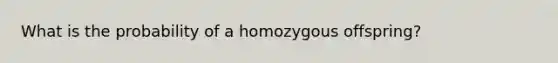 What is the probability of a homozygous offspring?